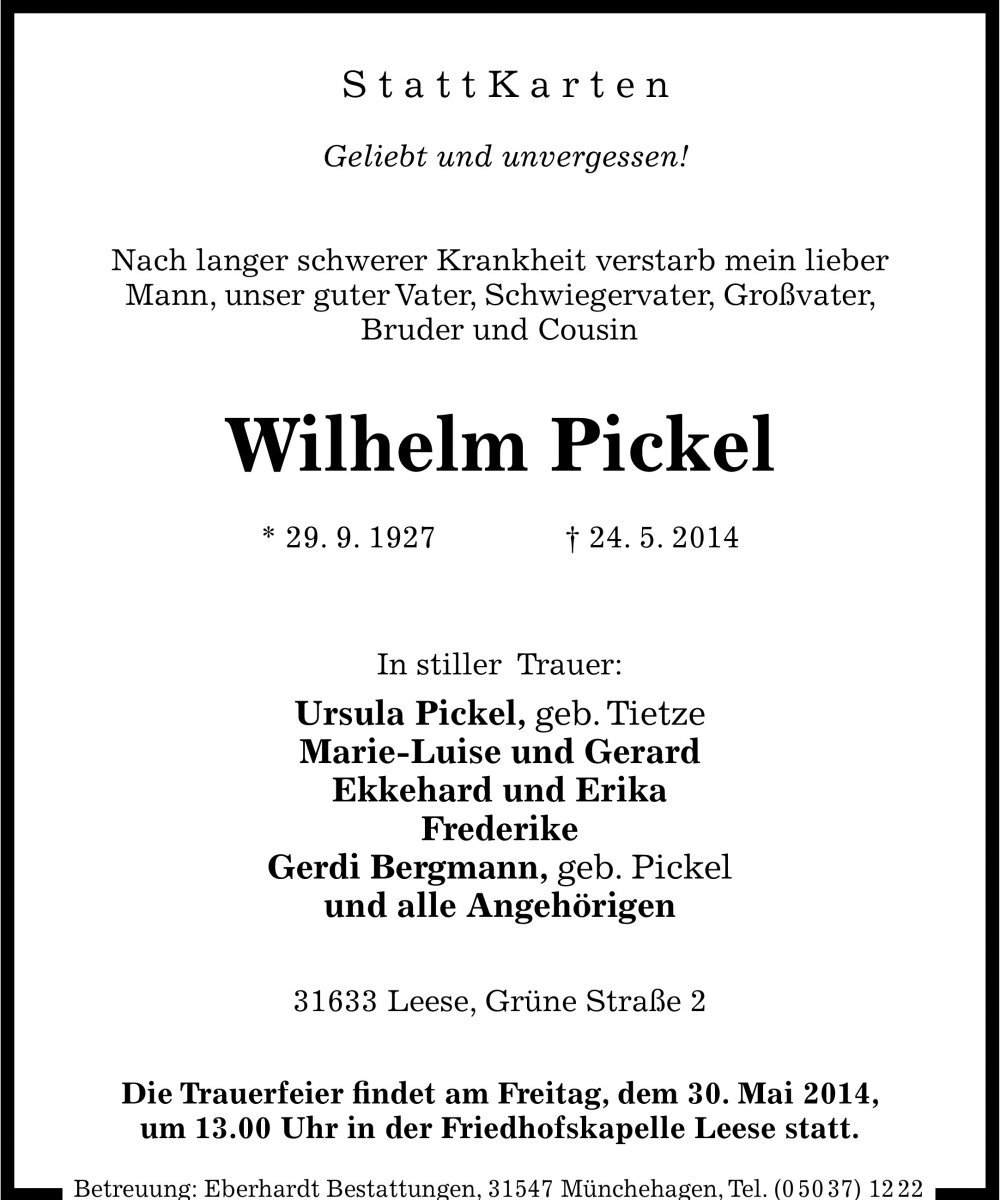 Statt Karten

Geliebt und unvergessen!

Nach langer schwerer Krankheit verstarb mein lieber Mann, unser guter Vater, Schwiegervater, Großvater, Bruder und Cousin

Wilhelm Pickel

* 29. 9. 1927    † 24. 5. 2014

In stiller Trauer:

Ursula Pickel, geb. Tietze
Marie-Luise und Gerard
Ekkehard und Erika
Frederike
Gerdi Bergmann, geb. Pickel
und alle Angehörigen

31633 Leese, Grüne Straße 2

Die Trauerfeier findet am Freitag, dem 30. Mai 2014, um 13.00 Uhr in der Friedhofskapelle Leese statt.

Betreuung: Eberhardt Bestattungen, 31547 Münchehagen, Tel. (0 50 37) 12 22